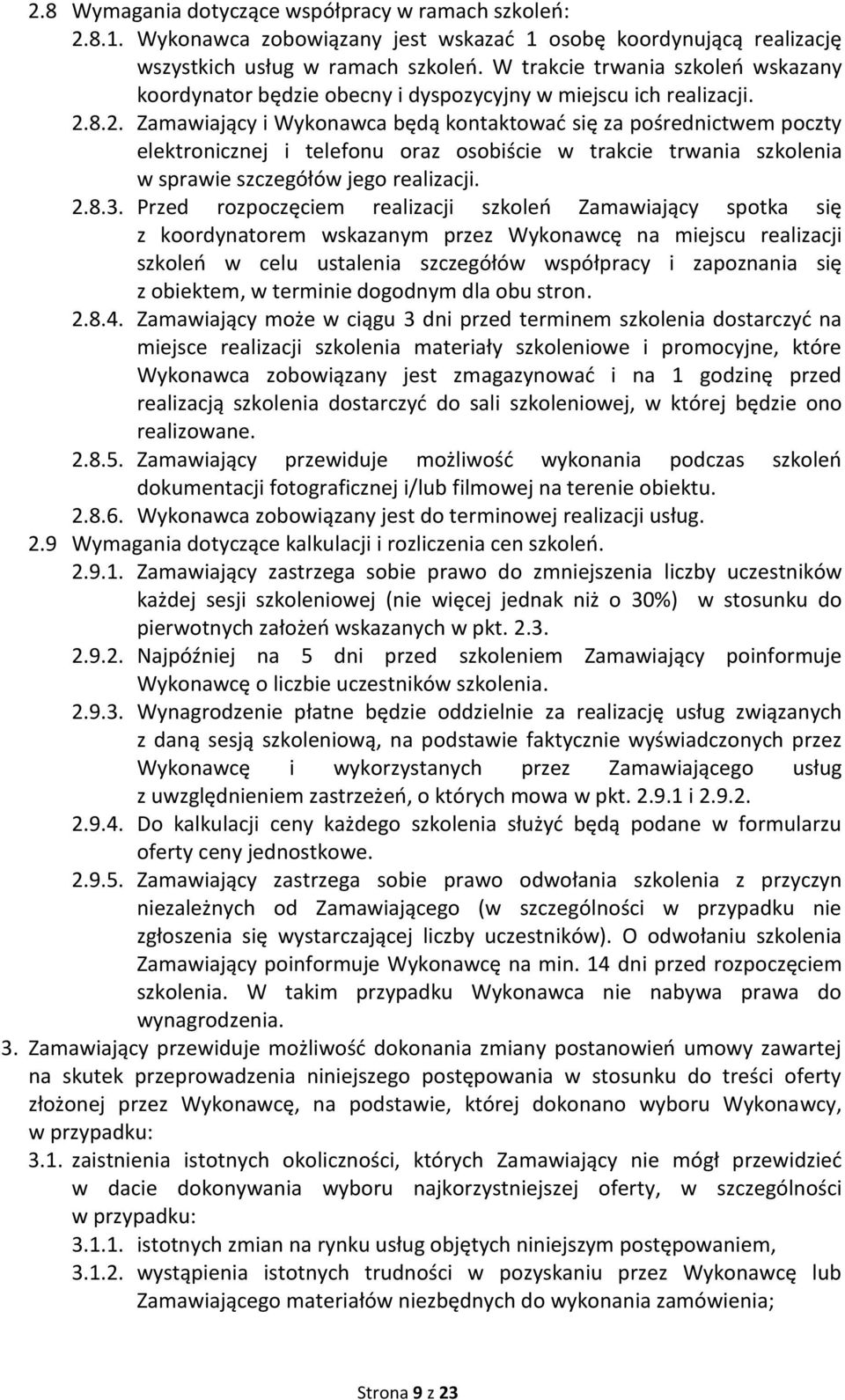 2.8 Wymagania dotyczące współpracy w ramach szkoleń:

2.8.1. Wykonawca zobowiązany jest wskazać 1 osobę koordynującą realizację wszystkich usług w ramach szkoleń. W trakcie trwania szkoleń wskazany koordynator będzie obecny i dyspozycyjny w miejscu ich realizacji.

2.8.2. Zamawiający i Wykonawca będą kontaktować się za pośrednictwem poczty elektronicznej i telefonu oraz osobiście w trakcie trwania szkolenia w sprawie szczegółów jego realizacji.

2.8.3. Przed rozpoczęciem realizacji szkoleń Zamawiający spotka się z koordynatorem wskazanym przez Wykonawcę na miejscu realizacji szkoleń w celu ustalenia szczegółów współpracy i zapoznania się z obiektem, w terminie dogodnym dla obu stron.

2.8.4. Zamawiający może w ciągu 3 dni przed terminem szkolenia dostarczyć na miejsce realizacji szkolenia materiały szkoleniowe i promocyjne, które Wykonawca zobowiązany jest zmagazynować i na 1 godzinę przed realizacją szkolenia dostarczyć do sali szkoleniowej, w której będzie ono realizowane.

2.8.5. Zamawiający przewiduje możliwość wykonania podczas szkoleń dokumentacji fotograficznej i/lub filmowej na terenie obiektu.

2.8.6. Wykonawca zobowiązany jest do terminowej realizacji usług.

2.9 Wymagania dotyczące kalkulacji i rozliczenia cen szkoleń.

2.9.1. Zamawiający zastrzega sobie prawo do zmniejszenia liczby uczestników każdej sesji szkoleniowej (nie więcej jednak niż o 30%) w stosunku do pierwotnych założeń wskazanych w pkt. 2.3.

2.9.2. Najpóźniej na 5 dni przed szkoleniem Zamawiający poinformuje Wykonawcę o liczbie uczestników szkolenia.

2.9.3. Wynagrodzenie płatne będzie oddzielnie za realizację usług związanych z daną sesją szkoleniową, na podstawie faktycznie wyświadczonych przez Wykonawcę i wykorzystanych przez Zamawiającego usług z uwzględnieniem zastrzeżeń, o których mowa w pkt. 2.9.1 i 2.9.2.

2.9.4. Do kalkulacji ceny każdego szkolenia służyć będą podane w formularzu oferty ceny jednostkowe.

2.9.5. Zamawiający zastrzega sobie prawo odwołania szkolenia z przyczyn niezależnych od Zamawiającego (w szczególności w przypadku nie zgłoszenia się wystarczającej liczby uczestników). O odwołaniu szkolenia Zamawiający poinformuje Wykonawcę na min. 14 dni przed rozpoczęciem szkolenia. W takim przypadku Wykonawca nie nabywa prawa do wynagrodzenia.

3. Zamawiający przewiduje możliwość dokonania zmiany postanowień umowy zawartej na skutek przeprowadzenia niniejszego postępowania w stosunku do treści oferty złożonej przez Wykonawcę, na podstawie, której dokonano wyboru Wykonawcy, w przypadku:

3.1. zaistnienia istotnych okoliczności, których Zamawiający nie mógł przewidzieć w dacie dokonywania wyboru najkorzystniejszej oferty, w szczególności w przypadku:

3.1.1. istotnych zmian na rynku usług objętych niniejszym postępowaniem,

3.1.2. wystąpienia istotnych trudności w pozyskaniu przez Wykonawcę lub Zamawiającego materiałów niezbędnych do wykonania zamówienia;

Strona 9 z 23